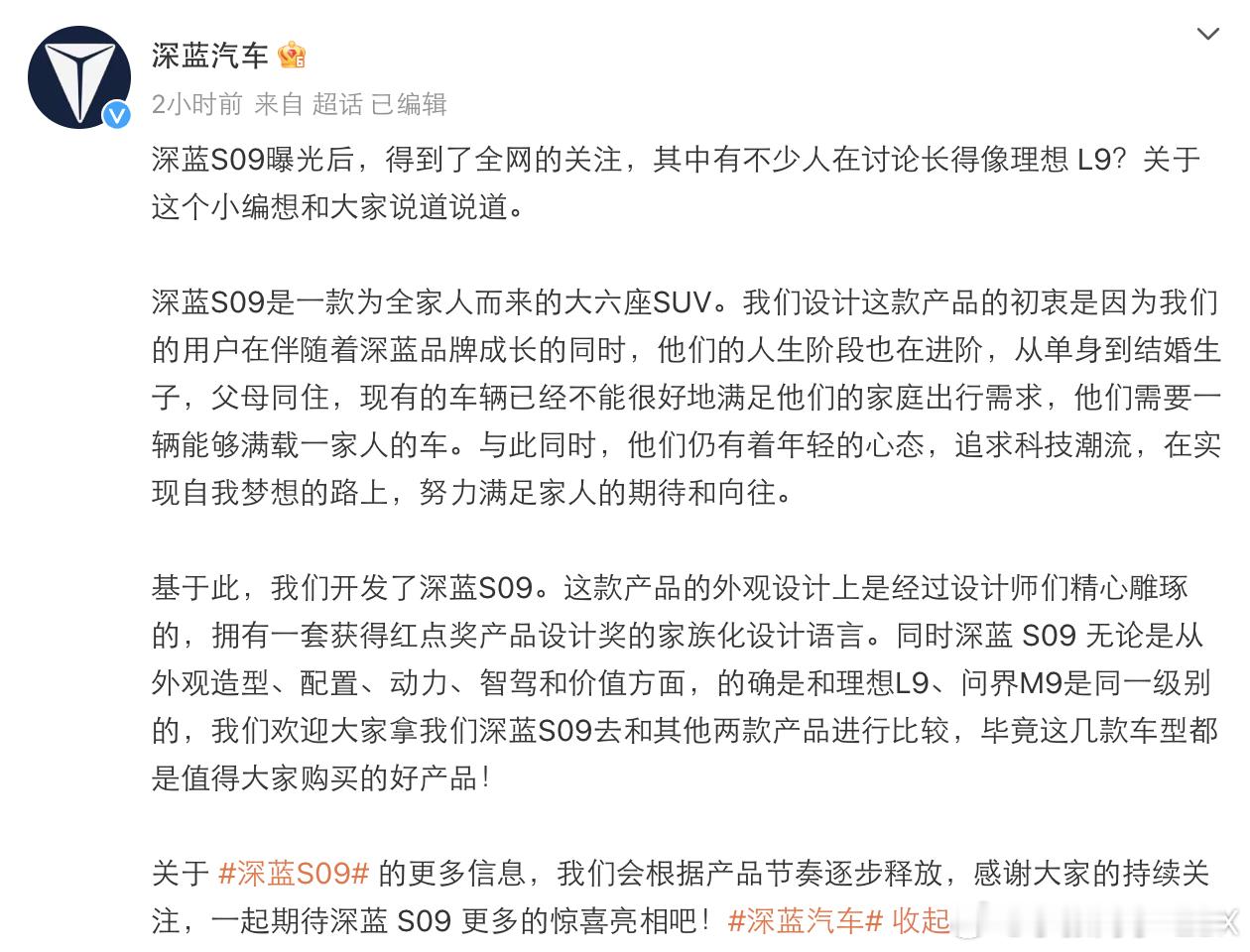 深蓝汽车

2小时前 来自 超话 已编辑

深蓝S09曝光后，得到了全网的关注，其中有不少人在讨论长得像理想 L9？关于这个小编想和大家说道说道。

深蓝S09是一款为全家人而来的大六座SUV。我们设计这款产品的初衷是因为我们的用户在伴随着深蓝品牌成长的同时，他们的人生阶段也在进阶，从单身到结婚生子，父母同住，现有的车辆已经不能很好地满足他们的家庭出行需求，他们需要一辆能够满载一家人的车。与此同时，他们仍有着年轻的心态，追求科技潮流，在实现自我梦想的路上，努力满足家人的期待和向往。

基于此，我们开发了深蓝S09。这款产品的外观设计上是经过设计师们精心雕琢的，拥有一套获得红点奖产品设计奖的家族化设计语言。同时深蓝 S09 无论是从外观造型、配置、动力、智驾和价值方面，的确是和理想L9、问界M9是同一级别的，我们欢迎大家拿我们深蓝S09去和其他两款产品进行比较，毕竟这几款车型都是值得大家购买的好产品！

关于 #深蓝S09# 的更多信息，我们会根据产品节奏逐步释放，感谢大家的持续关注，一起期待深蓝 S09 更多的惊喜亮相吧！#深蓝汽车# 收起